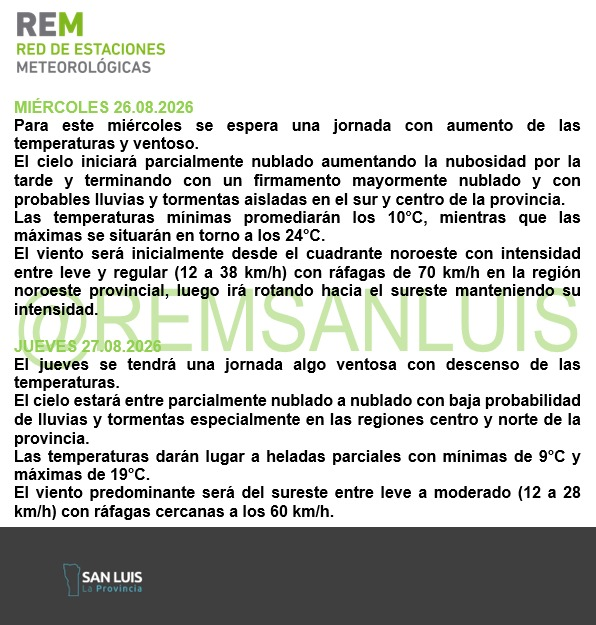 REM
RED DE ESTACIONES
METEOROLÓGICAS

MIÉRCOLES 26.08.2026
Para este miércoles se espera una jornada con aumento de las temperaturas y ventoso.
El cielo iniciará parcialmente nublado aumentando la nubosidad por la tarde y terminando con un firmamento mayormente nublado y con probables lluvias y tormentas aisladas en el sur y centro de la provincia.
Las temperaturas mínimas promediarán los 10°C, mientras que las máximas se situarán en torno a los 24°C.
El viento será inicialmente desde el cuadrante noroeste con intensidad entre leve y regular (12 a 38 km/h) con ráfagas de 70 km/h en la región noroeste provincial, luego irá rotando hacia el sureste manteniendo su intensidad.

@REMSANLUIS

JUEVES 27.08.2026
El jueves se tendrá una jornada algo ventosa con descenso de las temperaturas.
El cielo estará entre parcialmente nublado a nublado con baja probabilidad de lluvias y tormentas especialmente en las regiones centro y norte de la provincia.
Las temperaturas darán lugar a heladas parciales con mínimas de 9°C y máximas de 19°C.
El viento predominante será del sureste entre leve a moderado (12 a 28 km/h) con ráfagas cercanas a los 60 km/h.

SAN LUIS
La Provincia